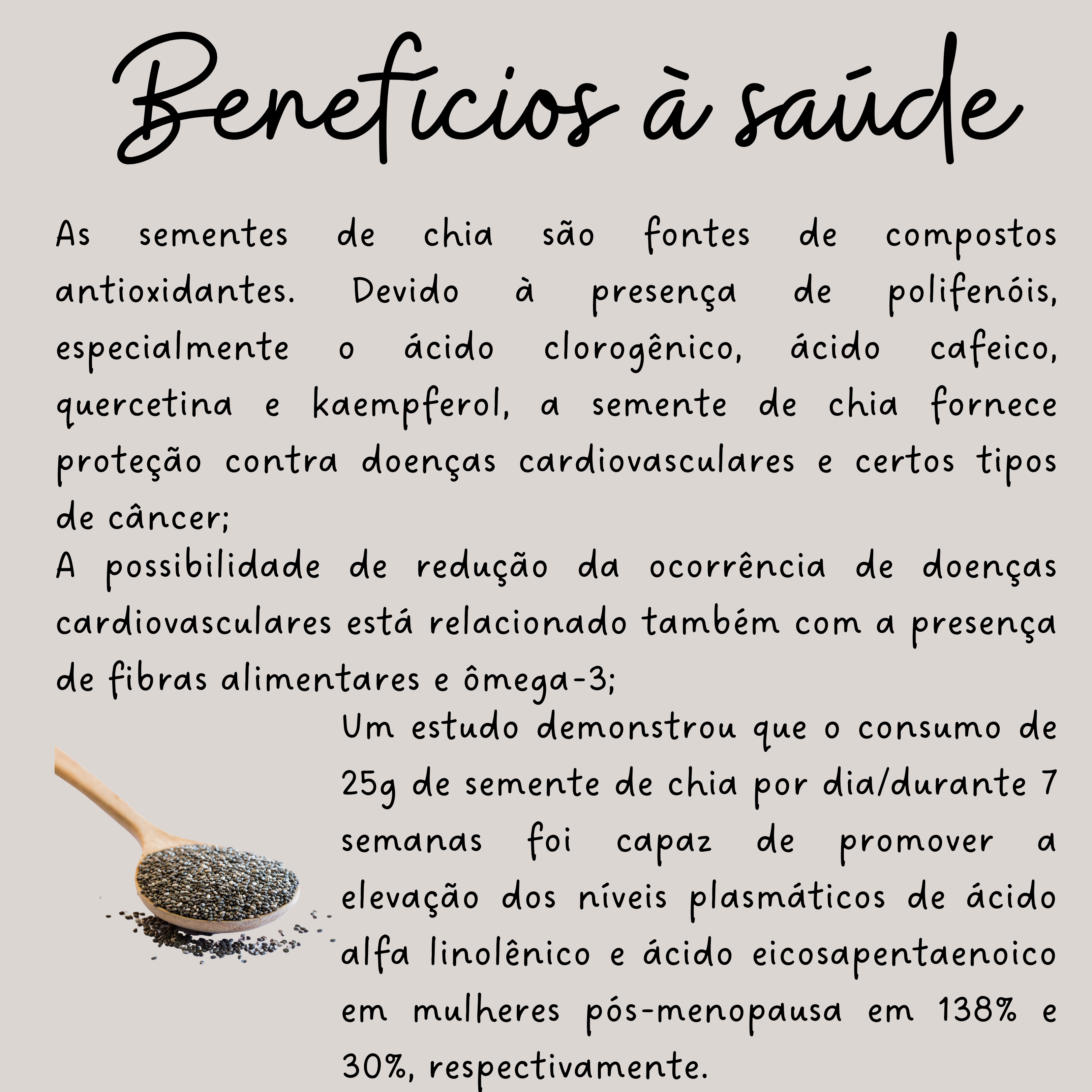 Benefícios à saúde

As sementes de chia são fontes de compostos antioxidantes. Devido à presença de polifenóis, especialmente o ácido clorogênico, ácido cafeico, quercetina e kaempferol, a semente de chia fornece proteção contra doenças cardiovasculares e certos tipos de câncer;
A possibilidade de redução da ocorrência de doenças cardiovasculares está relacionado também com a presença de fibras alimentares e ômega-3;
Um estudo demonstrou que o consumo de 25g de semente de chia por dia/durante 7 semanas foi capaz de promover a elevação dos níveis plasmáticos de ácido alfa linolênico e ácido eicosapentaenoico em mulheres pós-menopausa em 138% e 30%, respectivamente.